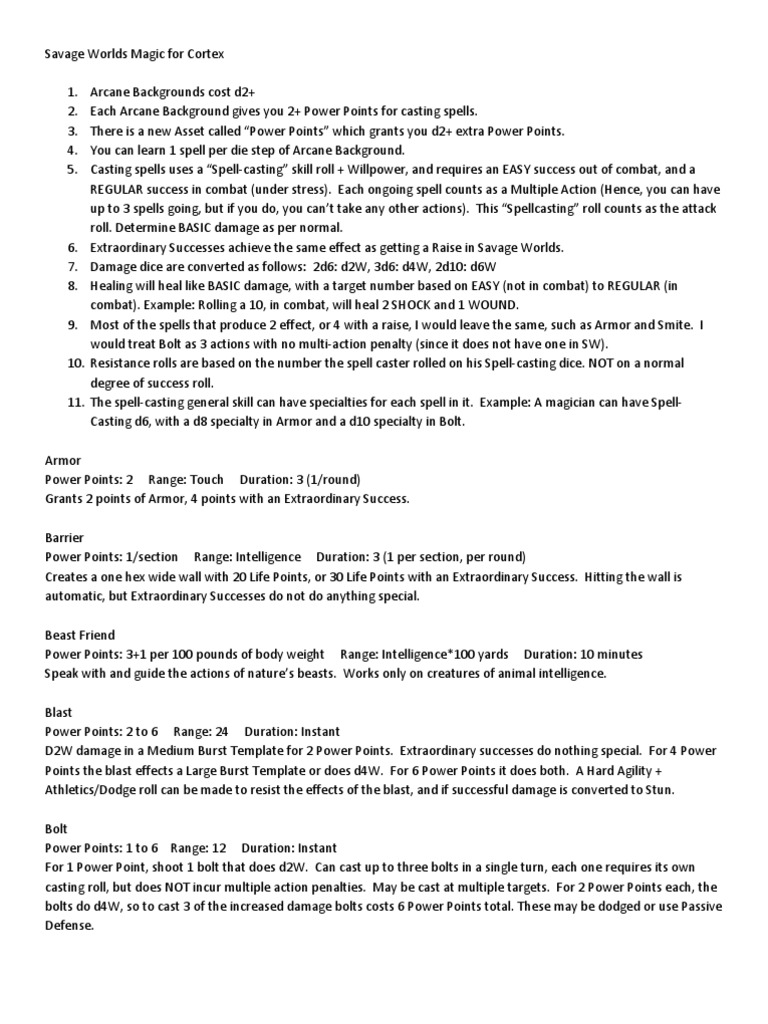 Savage Worlds Magic for Cortex

1. Arcane Backgrounds cost d2+
2. Each Arcane Background gives you 2+ Power Points for casting spells.
3. There is a new Asset called "Power Points" which grants you d2+ extra Power Points.
4. You can learn 1 spell per die step of Arcane Background.
5. Casting spells uses a "Spell-casting" skill roll + Willpower, and requires an EASY success out of combat, and a REGULAR success in combat (under stress). Each ongoing spell counts as a Multiple Action (Hence, you can have up to 3 spells going, but if you do, you can't take any other actions). This "Spellcasting" roll counts as the attack roll. Determine BASIC damage as per normal.
6. Extraordinary Successes achieve the same effect as getting a Raise in Savage Worlds.
7. Damage dice are converted as follows: 2d6: d2W, 3d6: d4W, 2d10: d6W
8. Healing will heal like BASIC damage, with a target number based on EASY (not in combat) to REGULAR (in combat). Example: Rolling a 10, in combat, will heal 2 SHOCK and 1 WOUND.
9. Most of the spells that produce 2 effect, or 4 with a raise, I would leave the same, such as Armor and Smite. I would treat Bolt as 3 actions with no multi-action penalty (since it does not have one in SW).
10. Resistance rolls are based on the number the spell caster rolled on his Spell-casting dice. NOT on a normal degree of success roll.
11. The spell-casting general skill can have specialties for each spell in it. Example: A magician can have Spell-Casting d6, with a d8 specialty in Armor and a d10 specialty in Bolt.

Armor
Power Points: 2 Range: Touch Duration: 3 (1/round)
Grants 2 points of Armor, 4 points with an Extraordinary Success.

Barrier
Power Points: 1/section Range: Intelligence Duration: 3 (1 per section, per round)
Creates a one hex wide wall with 20 Life Points, or 30 Life Points with an Extraordinary Success. Hitting the wall is automatic, but Extraordinary Successes do not do anything special.

Beast Friend
Power Points: 3+1 per 100 pounds of body weight Range: Intelligence*100 yards Duration: 10 minutes
Speak with and guide the actions of nature's beasts. Works only on creatures of animal intelligence.

Blast
Power Points: 2 to 6 Range: 24 Duration: Instant
D2W damage in a Medium Burst Template for 2 Power Points. Extraordinary successes do nothing special. For 4 Power Points the blast effects a Large Burst Template or does d4W. For 6 Power Points it does both. A Hard Agility + Athletics/Dodge roll can be made to resist the effects of the blast, and if successful damage is converted to Stun.

Bolt
Power Points: 1 to 6 Range: 12 Duration: Instant
For 1 Power Point, shoot 1 bolt that does d2W. Can cast up to three bolts in a single turn, each one requires its own casting roll, but does NOT incur multiple action penalties. May be cast at multiple targets. For 2 Power Points each, the bolts do d4W, so to cast 3 of the increased damage bolts costs 6 Power Points total. These may be dodged or use Passive Defense.